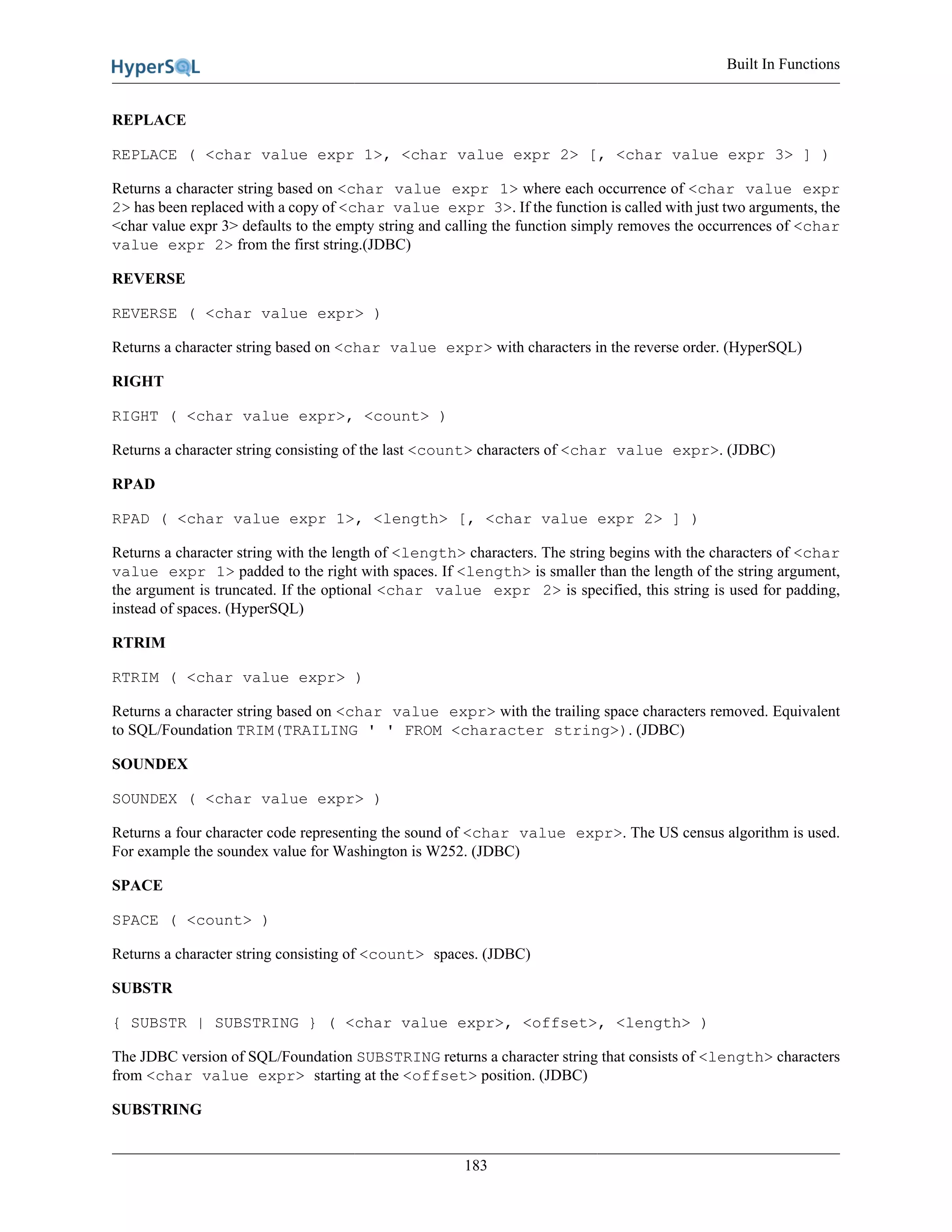 HyperSQL

Built In Functions

REPLACE

REPLACE ( <char value expr 1>, <char value expr 2> [, <char value expr 3> ] )

Returns a character string based on <char value expr 1> where each occurrence of <char value expr 2> has been replaced with a copy of <char value expr 3>. If the function is called with just two arguments, the <char value expr 3> defaults to the empty string and calling the function simply removes the occurrences of <char value expr 2> from the first string.(JDBC)

REVERSE

REVERSE ( <char value expr> )

Returns a character string based on <char value expr> with characters in the reverse order. (HyperSQL)

RIGHT

RIGHT ( <char value expr>, <count> )

Returns a character string consisting of the last <count> characters of <char value expr>. (JDBC)

RPAD

RPAD ( <char value expr 1>, <length> [, <char value expr 2> ] )

Returns a character string with the length of <length> characters. The string begins with the characters of <char value expr 1> padded to the right with spaces. If <length> is smaller than the length of the string argument, the argument is truncated. If the optional <char value expr 2> is specified, this string is used for padding, instead of spaces. (HyperSQL)

RTRIM

RTRIM ( <char value expr> )

Returns a character string based on <char value expr> with the trailing space characters removed. Equivalent to SQL/Foundation TRIM(TRAILING ' ' FROM <character string>). (JDBC)

SOUNDEX

SOUNDEX ( <char value expr> )

Returns a four character code representing the sound of <char value expr>. The US census algorithm is used. For example the soundex value for Washington is W252. (JDBC)

SPACE

SPACE ( <count> )

Returns a character string consisting of <count> spaces. (JDBC)

SUBSTR

{ SUBSTR | SUBSTRING } ( <char value expr>, <offset>, <length> )

The JDBC version of SQL/Foundation SUBSTRING returns a character string that consists of <length> characters from <char value expr> starting at the <offset> position. (JDBC)

SUBSTRING

183